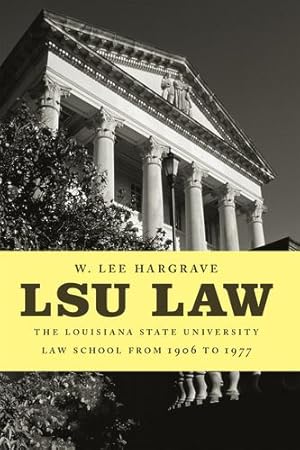 W. LEE HARGRAVE

LSU LAW

THE LOUISIANA STATE UNIVERSITY LAW SCHOOL FROM 1906 TO 1977